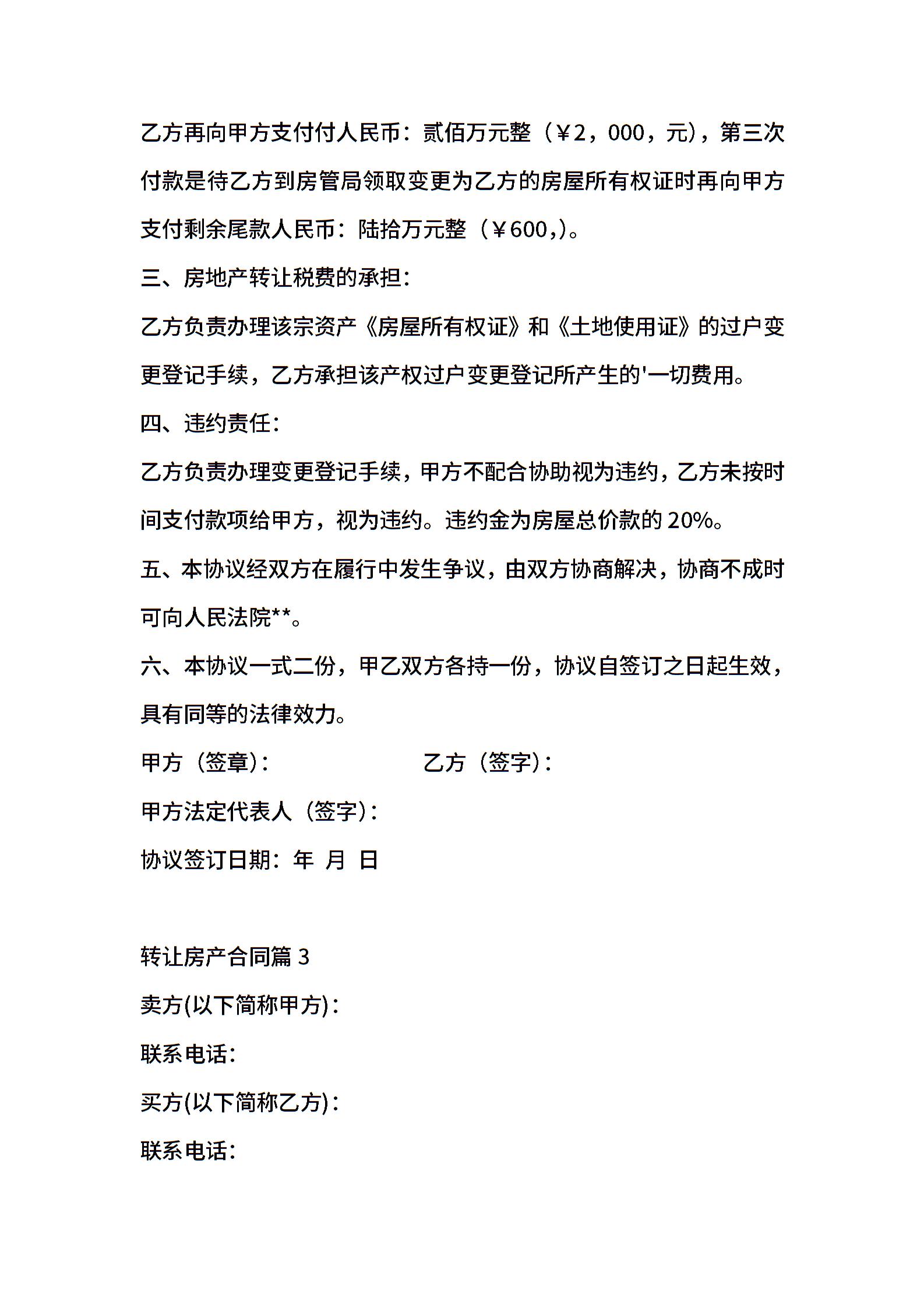 乙方再向甲方支付付人民币：贰佰万元整（￥2，000，元），第三次付款是待乙方到房管局领取变更为乙方的房屋所有权证时再向甲方支付剩余尾款人民币：陆拾万元整（￥600,）。

三、房地产转让税费的承担：

乙方负责办理该宗资产《房屋所有权证》和《土地使用证》的过户变更登记手续，乙方承担该产权过户变更登记所产生的'一切费用。

四、违约责任：

乙方负责办理变更登记手续，甲方不配合协助视为违约，乙方未按时间支付款项给甲方，视为违约。违约金为房屋总价款的 20%。

五、本协议经双方在履行中发生争议，由双方协商解决，协商不成时可向人民法院**。

六、本协议一式二份，甲乙双方各持一份，协议自签订之日起生效，具有同等的法律效力。

甲方（签章）：　　乙方（签字）：

甲方法定代表人（签字）：

协议签订日期：年 月 日

转让房产合同篇 3

卖方(以下简称甲方)：

联系电话：

买方(以下简称乙方)：

联系电话：